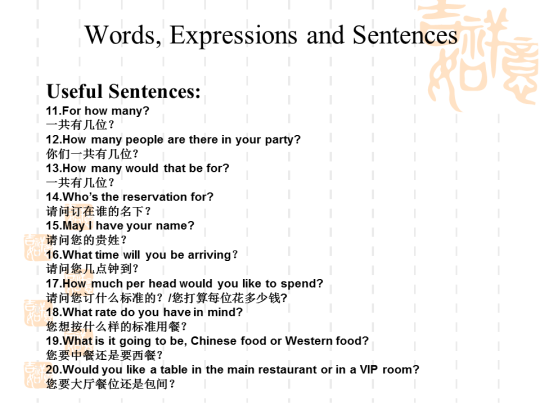 Words, Expressions and Sentences

Useful Sentences:
11.For how many?
一共有几位？
12.How many people are there in your party?
你们一共有几位？
13.How many would that be for?
一共有几位？
14.Who's the reservation for?
请问订在谁的名下？
15.May I have your name?
请问您的贵姓？
16.What time will you be arriving?
请问您几点钟到？
17.How much per head would you like to spend?
请问您订什么标准的？/您打算每位花多少钱?
18.What rate do you have in mind?
您想按什么样的标准用餐？
19.What is it going to be, Chinese food or Western food?
您要中餐还是要西餐？
20.Would you like a table in the main restaurant or in a VIP room?
您要大厅餐位还是包间？